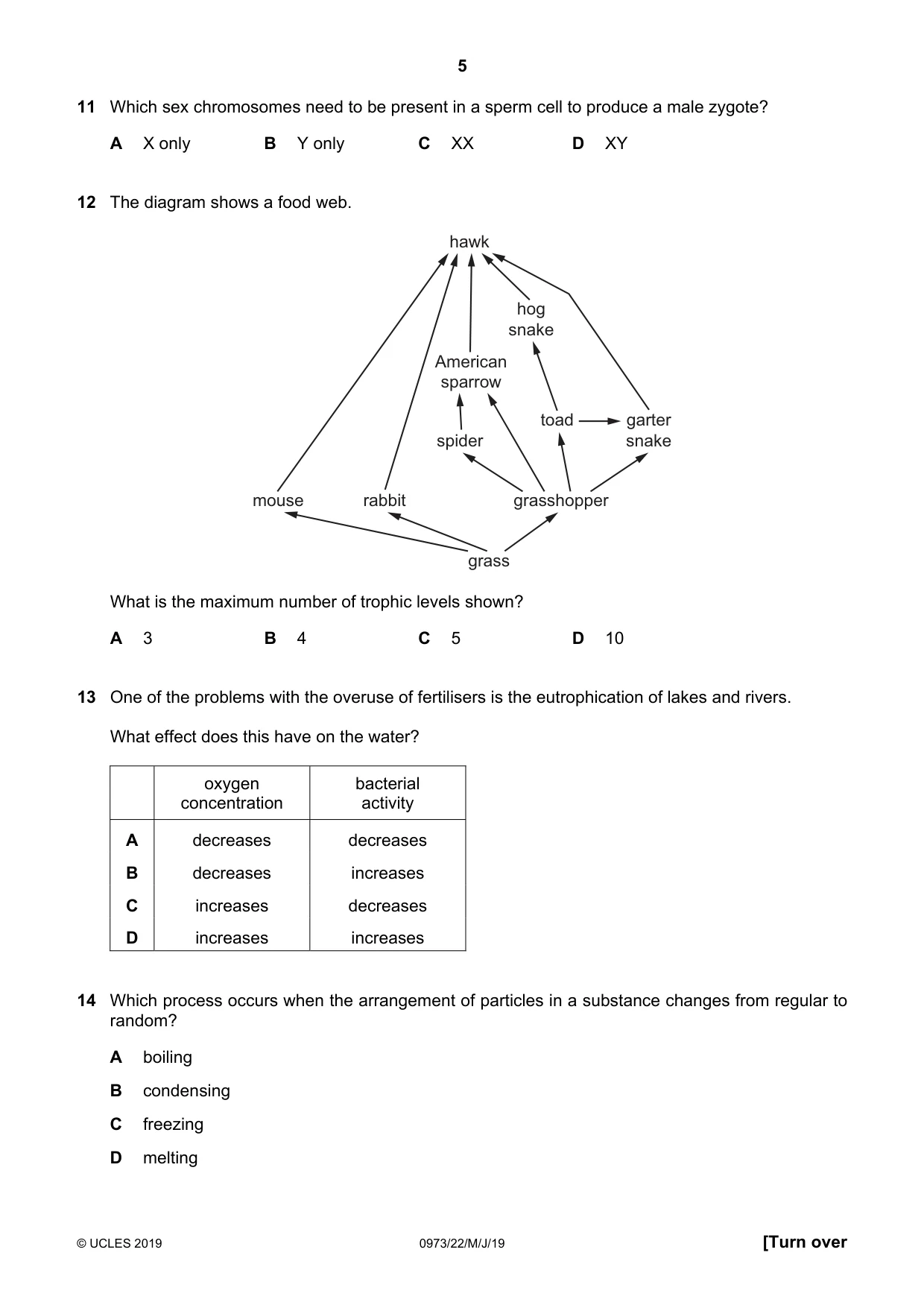 5

11 Which sex chromosomes need to be present in a sperm cell to produce a male zygote?

A X only B Y only C XX D XY

12 The diagram shows a food web.

hawk

hog
snake

American
sparrow

toad

garter
snake

spider

mouse

rabbit

grasshopper

grass

What is the maximum number of trophic levels shown?

A 3 B 4 C 5 D 10

13 One of the problems with the overuse of fertilisers is the eutrophication of lakes and rivers.

What effect does this have on the water?

| | oxygen concentration | bacterial activity |
|---|---|---|
| A | decreases | decreases |
| B | decreases | increases |
| C | increases | decreases |
| D | increases | increases |

14 Which process occurs when the arrangement of particles in a substance changes from regular to random?

A boiling

B condensing

C freezing

D melting

© UCLES 2019 0973/22/M/J/19 [Turn over